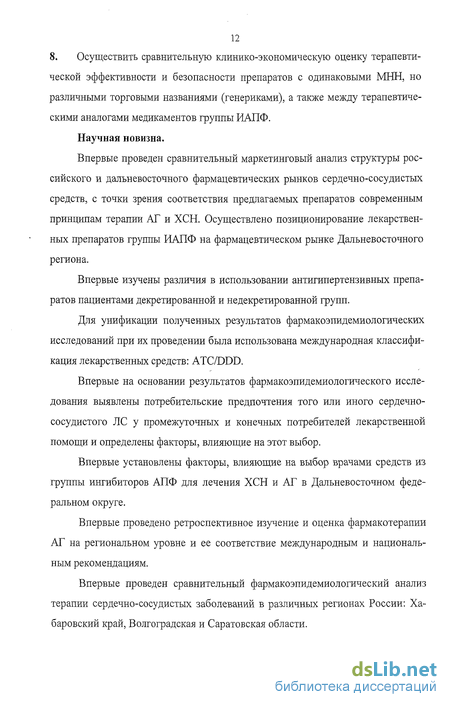 12

8. Осуществить сравнительную клинико-экономическую оценку терапевтической эффективности и безопасности препаратов с одинаковыми МНН, но различными торговыми названиями (генериками), а также между терапевтическими аналогами медикаментов группы ИАПФ.

Научная новизна.

Впервые проведен сравнительный маркетинговый анализ структуры российского и дальневосточного фармацевтических рынков сердечно-сосудистых средств, с точки зрения соответствия предлагаемых препаратов современным принципам терапии АГ и ХСН. Осуществлено позиционирование лекарственных препаратов группы ИАПФ на фармацевтическом рынке Дальневосточного региона.

Впервые изучены различия в использовании антигипертензивных препаратов пациентами декретированной и недекретированной групп.

Для унификации полученных результатов фармакоэпидемиологических исследований при их проведении была использована международная классификация лекарственных средств: ATC/DDD.

Впервые на основании результатов фармакоэпидемиологического исследования выявлены потребительские предпочтения того или иного сердечно-сосудистого ЛС у промежуточных и конечных потребителей лекарственной помощи и определены факторы, влияющие на этот выбор.

Впервые установлены факторы, влияющие на выбор врачами средств из группы ингибиторов АПФ для лечения ХСН и АГ в Дальневосточном федеральном округе.

Впервые проведено ретроспективное изучение и оценка фармакотерапии АГ на региональном уровне и ее соответствие международным и национальным рекомендациям.

Впервые проведен сравнительный фармакоэпидемиологический анализ терапии сердечно-сосудистых заболеваний в различных регионах России: Хабаровский край, Волгоградская и Саратовская области.

dsLib.net
библиотека диссертаций